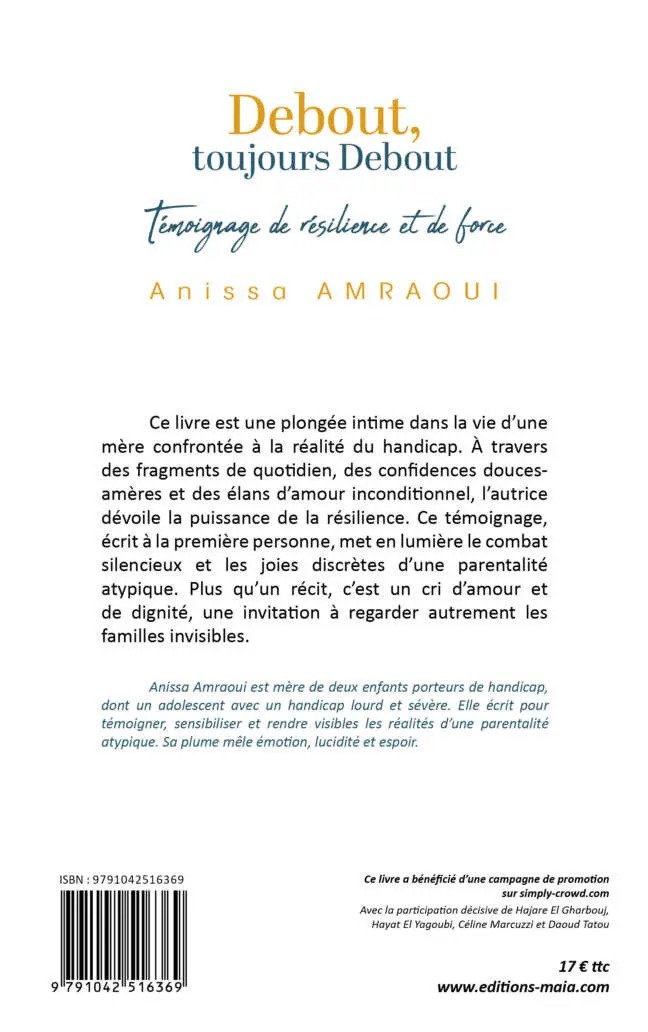 Debout,
toujours Debout

Témoignage de résilience et de force

Anissa AMRAOUI

Ce livre est une plongée intime dans la vie d'une mère confrontée à la réalité du handicap. À travers des fragments de quotidien, des confidences douces-amères et des élans d'amour inconditionnel, l'autrice dévoile la puissance de la résilience. Ce témoignage, écrit à la première personne, met en lumière le combat silencieux et les joies discrètes d'une parentalité atypique. Plus qu'un récit, c'est un cri d'amour et de dignité, une invitation à regarder autrement les familles invisibles.

Anissa Amraoui est mère de deux enfants porteurs de handicap, dont un adolescent avec un handicap lourd et sévère. Elle écrit pour témoigner, sensibiliser et rendre visibles les réalités d'une parentalité atypique. Sa plume mêle émotion, lucidité et espoir.

ISBN : 9791042516369

9 791042 516369

Ce livre a bénéficié d'une campagne de promotion sur simply-crowd.com
Avec la participation décisive de Hajare El Gharbouj, Hayat El Yagoubi, Céline Marcuzzi et Daoud Tatou

17 € ttc
www.editions-maia.com